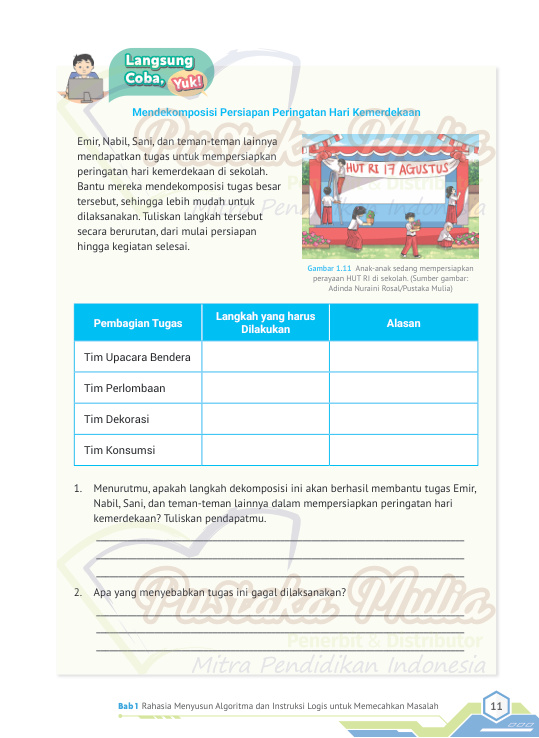 Langsung Coba, Yuk!

Mendekomposisi Persiapan Peringatan Hari Kemerdekaan

Emir, Nabil, Sani, dan teman-teman lainnya mendapatkan tugas untuk mempersiapkan peringatan hari kemerdekaan di sekolah. Bantu mereka mendekomposisi tugas besar tersebut, sehingga lebih mudah untuk dilaksanakan. Tuliskan langkah tersebut secara berurutan, dari mulai persiapan hingga kegiatan selesai.

HUT RI 17 AGUSTUS

Gambar 1.11 Anak-anak sedang mempersiapkan perayaan HUT RI di sekolah. (Sumber gambar: Adinda Nuraini Rosal/Pustaka Mulia)

| Pembagian Tugas | Langkah yang harus Dilakukan | Alasan |
|---|---|---|
| Tim Upacara Bendera | | |
| Tim Perlombaan | | |
| Tim Dekorasi | | |
| Tim Konsumsi | | |

1. Menurutmu, apakah langkah dekomposisi ini akan berhasil membantu tugas Emir, Nabil, Sani, dan teman-teman lainnya dalam mempersiapkan peringatan hari kemerdekaan? Tuliskan pendapatmu.

2. Apa yang menyebabkan tugas ini gagal dilaksanakan?

Pustaka Mulia Penerbit & Distributor Mitra Pendidikan Indonesia

Bab 1 Rahasia Menyusun Algoritma dan Instruksi Logis untuk Memecahkan Masalah 11